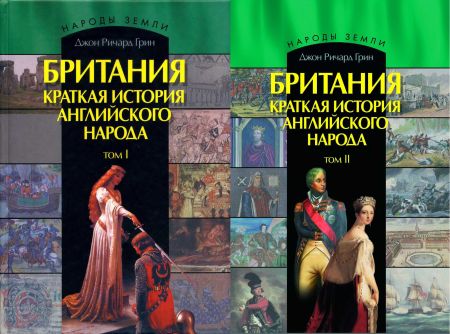 НАРОДЫ ЗЕМЛИ
Джон Ричард Грин
БРИТАНИЯ
КРАТКАЯ ИСТОРИЯ АНГЛИЙСКОГО НАРОДА
ТОМ I

НАРОДЫ ЗЕМЛИ
Джон Ричард Грин
БРИТАНИЯ
КРАТКАЯ ИСТОРИЯ АНГЛИЙСКОГО НАРОДА
ТОМ II